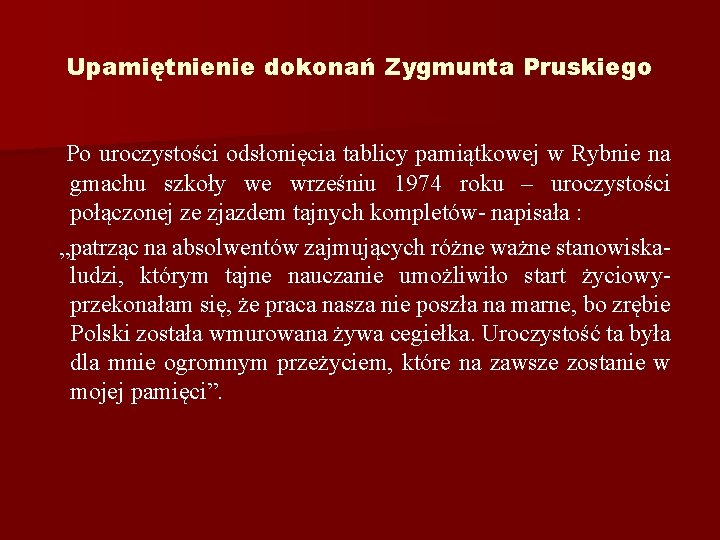 Upamiętnienie dokonań Zygmunta Pruskiego

Po uroczystości odsłonięcia tablicy pamiątkowej w Rybnie na gmachu szkoły we wrześniu 1974 roku – uroczystości połączonej ze zjazdem tajnych kompletów- napisała :

„patrząc na absolwentów zajmujących różne ważne stanowiska- ludzi, którym tajne nauczanie umożliwiło start życiowy- przekonałam się, że praca nasza nie poszła na marne, bo zrębie Polski została wmurowana żywa cegiełka. Uroczystość ta była dla mnie ogromnym przeżyciem, które na zawsze zostanie w mojej pamięci”.